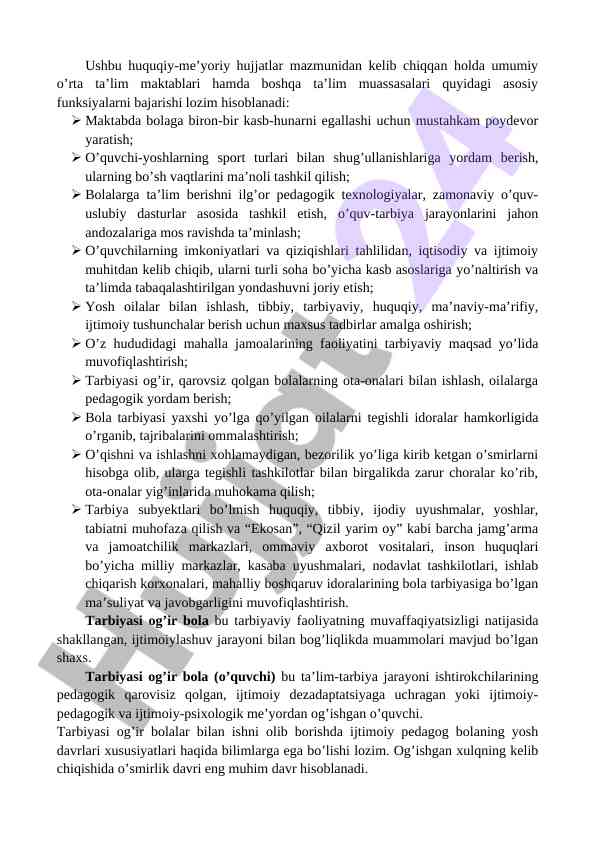 Ushbu huquqiy-me’yoriy hujjatlar mazmunidan kelib chiqqan holda umumiy o’rta ta’lim maktablari hamda boshqa ta’lim muassasalari quyidagi asosiy funksiyalarni bajarishi lozim hisoblanadi:

➢ Maktabda bolaga biron-bir kasb-hunarni egallashi uchun mustahkam poydevor yaratish;
➢ O’quvchi-yoshlarning sport turlari bilan shug’ullanishlariga yordam berish, ularning bo’sh vaqtlarini ma’noli tashkil qilish;
➢ Bolalarga ta’lim berishni ilg’or pedagogik texnologiyalar, zamonaviy o’quv-uslubiy dasturlar asosida tashkil etish, o’quv-tarbiya jarayonlarini jahon andozalariga mos ravishda ta’minlash;
➢ O’quvchilarning imkoniyatlari va qiziqishlari tahlilidan, iqtisodiy va ijtimoiy muhitdan kelib chiqib, ularni turli soha bo’yicha kasb asoslariga yo’naltirish va ta’limda tabaqalashtirilgan yondashuvni joriy etish;
➢ Yosh oilalar bilan ishlash, tibbiy, tarbiyaviy, huquqiy, ma’naviy-ma’rifiy, ijtimoiy tushunchalar berish uchun maxsus tadbirlar amalga oshirish;
➢ O’z hududidagi mahalla jamoalarining faoliyatini tarbiyaviy maqsad yo’lida muvofiqlashtirish;
➢ Tarbiyasi og’ir, qarovsiz qolgan bolalarning ota-onalari bilan ishlash, oilalarga pedagogik yordam berish;
➢ Bola tarbiyasi yaxshi yo’lga qo’yilgan oilalarni tegishli idoralar hamkorligida o’rganib, tajribalarini ommalashtirish;
➢ O’qishni va ishlashni xohlamaydigan, bezorilik yo’liga kirib ketgan o’smirlarni hisobga olib, ularga tegishli tashkilotlar bilan birgalikda zarur choralar ko’rib, ota-onalar yig’inlarida muhokama qilish;
➢ Tarbiya subyektlari bo’lmish huquqiy, tibbiy, ijodiy uyushmalar, yoshlar, tabiatni muhofaza qilish va “Ekosan”, “Qizil yarim oy” kabi barcha jamg’arma va jamoatchilik markazlari, ommaviy axborot vositalari, inson huquqlari bo’yicha milliy markazlar, kasaba uyushmalari, nodavlat tashkilotlari, ishlab chiqarish korxonalari, mahalliy boshqaruv idoralarining bola tarbiyasiga bo’lgan ma’suliyat va javobgarligini muvofiqlashtirish.

**Tarbiyasi og’ir bola** bu tarbiyaviy faoliyatning muvaffaqiyatsizligi natijasida shakllangan, ijtimoiylashuv jarayoni bilan bog’liqlikda muammolari mavjud bo’lgan shaxs.

**Tarbiyasi og’ir bola (o’quvchi)** bu ta’lim-tarbiya jarayoni ishtirokchilarining pedagogik qarovisiz qolgan, ijtimoiy dezadaptatsiyaga uchragan yoki ijtimoiy-pedagogik va ijtimoiy-psixologik me’yordan og’ishgan o’quvchi.

Tarbiyasi og’ir bolalar bilan ishni olib borishda ijtimoiy pedagog bolaning yosh davrlari xususiyatlari haqida bilimlarga ega bo’lishi lozim. Og’ishgan xulqning kelib chiqishida o’smirlik davri eng muhim davr hisoblanadi.

Hujjat24